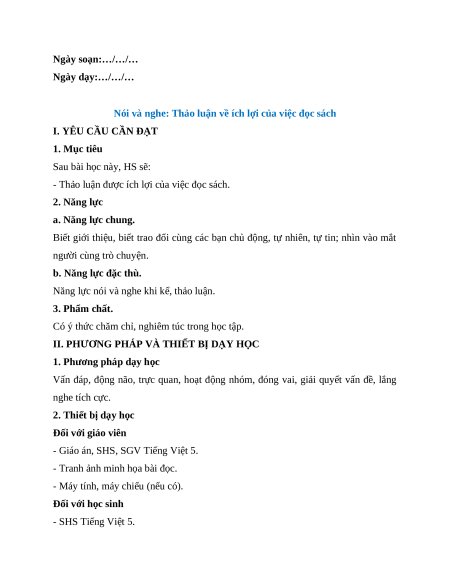 Ngày soạn:…/…/…
Ngày dạy:…/…/…

Nói và nghe: Thảo luận về ích lợi của việc đọc sách

I. YÊU CẦU CẦN ĐẠT

1. Mục tiêu

Sau bài học này, HS sẽ:

- Thảo luận được ích lợi của việc đọc sách.

2. Năng lực

a. Năng lực chung.

Biết giới thiệu, biết trao đổi cùng các bạn chủ động, tự nhiên, tự tin; nhìn vào mắt người cùng trò chuyện.

b. Năng lực đặc thù.

Năng lực nói và nghe khi kể, thảo luận.

3. Phẩm chất.

Có ý thức chăm chỉ, nghiêm túc trong học tập.

II. PHƯƠNG PHÁP VÀ THIẾT BỊ DẠY HỌC

1. Phương pháp dạy học

Vấn đáp, động não, trực quan, hoạt động nhóm, đóng vai, giải quyết vấn đề, lắng nghe tích cực.

2. Thiết bị dạy học

Đối với giáo viên

- Giáo án, SHS, SGV Tiếng Việt 5.

- Tranh ảnh minh họa bài đọc.

- Máy tính, máy chiếu (nếu có).

Đối với học sinh

- SHS Tiếng Việt 5.